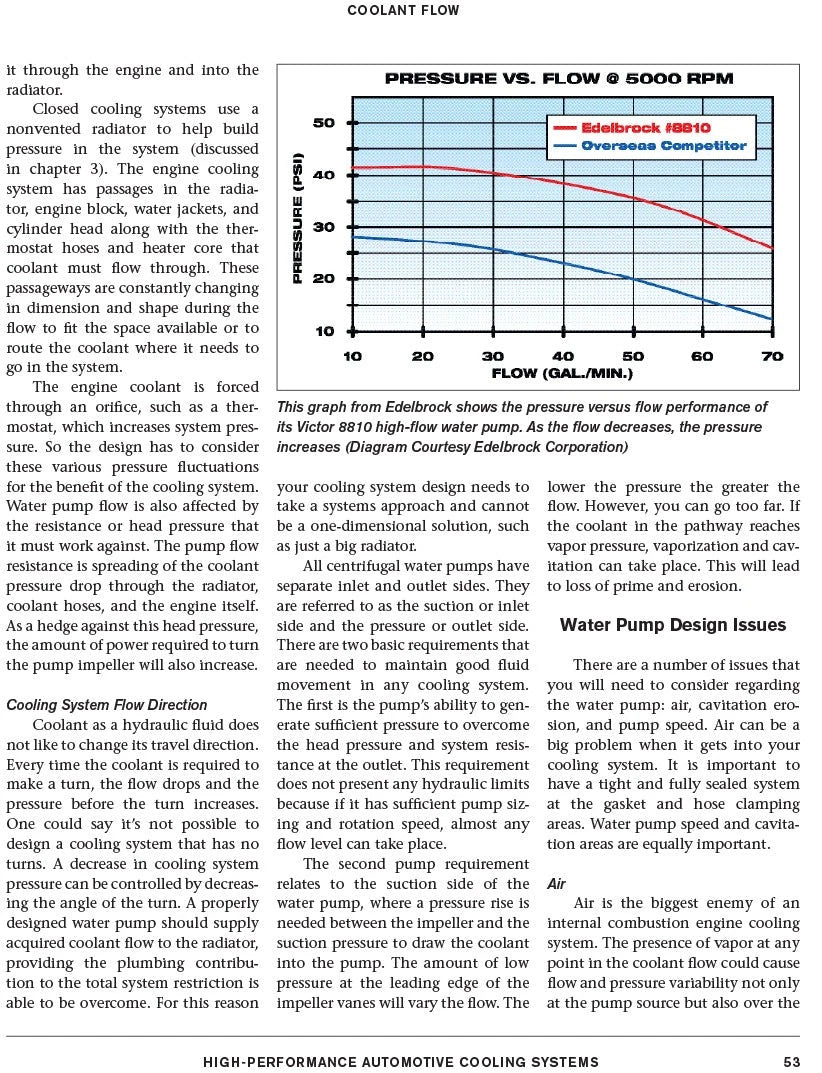 COOLANT FLOW

it through the engine and into the radiator.

Closed cooling systems use a nonvented radiator to help build pressure in the system (discussed in chapter 3). The engine cooling system has passages in the radiator, engine block, water jackets, and cylinder head along with the thermostat hoses and heater core that coolant must flow through. These passageways are constantly changing in dimension and shape during the flow to fit the space available or to route the coolant where it needs to go in the system.

The engine coolant is forced through an orifice, such as a thermostat, which increases system pressure. So the design has to consider these various pressure fluctuations for the benefit of the cooling system. Water pump flow is also affected by the resistance or head pressure that it must work against. The pump flow resistance is spreading of the coolant pressure drop through the radiator, coolant hoses, and the engine itself. As a hedge against this head pressure, the amount of power required to turn the pump impeller will also increase.

Cooling System Flow Direction

Coolant as a hydraulic fluid does not like to change its travel direction. Every time the coolant is required to make a turn, the flow drops and the pressure before the turn increases. One could say it's not possible to design a cooling system that has no turns. A decrease in cooling system pressure can be controlled by decreasing the angle of the turn. A properly designed water pump should supply acquired coolant flow to the radiator, providing the plumbing contribution to the total system restriction is able to be overcome. For this reason

PRESSURE VS. FLOW @ 5000 RPM

Edelbrock #8810
Overseas Competitor

PRESSURE (PSI)
50
40
30
20
10
10 20 30 40 50 60 70
FLOW (GAL./MIN.)

This graph from Edelbrock shows the pressure versus flow performance of its Victor 8810 high-flow water pump. As the flow decreases, the pressure increases (Diagram Courtesy Edelbrock Corporation)

your cooling system design needs to take a systems approach and cannot be a one-dimensional solution, such as just a big radiator.

All centrifugal water pumps have separate inlet and outlet sides. They are referred to as the suction or inlet side and the pressure or outlet side. There are two basic requirements that are needed to maintain good fluid movement in any cooling system. The first is the pump's ability to generate sufficient pressure to overcome the head pressure and system resistance at the outlet. This requirement does not present any hydraulic limits because if it has sufficient pump sizing and rotation speed, almost any flow level can take place.

The second pump requirement relates to the suction side of the water pump, where a pressure rise is needed between the impeller and the suction pressure to draw the coolant into the pump. The amount of low pressure at the leading edge of the impeller vanes will vary the flow. The lower the pressure the greater the flow. However, you can go too far. If the coolant in the pathway reaches vapor pressure, vaporization and cavitation can take place. This will lead to loss of prime and erosion.

Water Pump Design Issues

There are a number of issues that you will need to consider regarding the water pump: air, cavitation erosion, and pump speed. Air can be a big problem when it gets into your cooling system. It is important to have a tight and fully sealed system at the gasket and hose clamping areas. Water pump speed and cavitation areas are equally important.

Air

Air is the biggest enemy of an internal combustion engine cooling system. The presence of vapor at any point in the coolant flow could cause flow and pressure variability not only at the pump source but also over the

HIGH-PERFORMANCE AUTOMOTIVE COOLING SYSTEMS 53